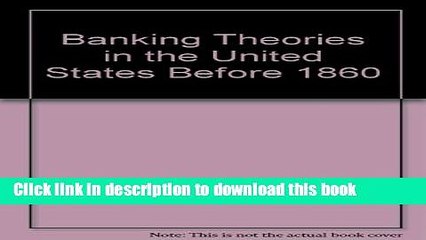 Banking Theories in the United States Before 1860

Click link in description to download this book

Note: This is not the actual book cover